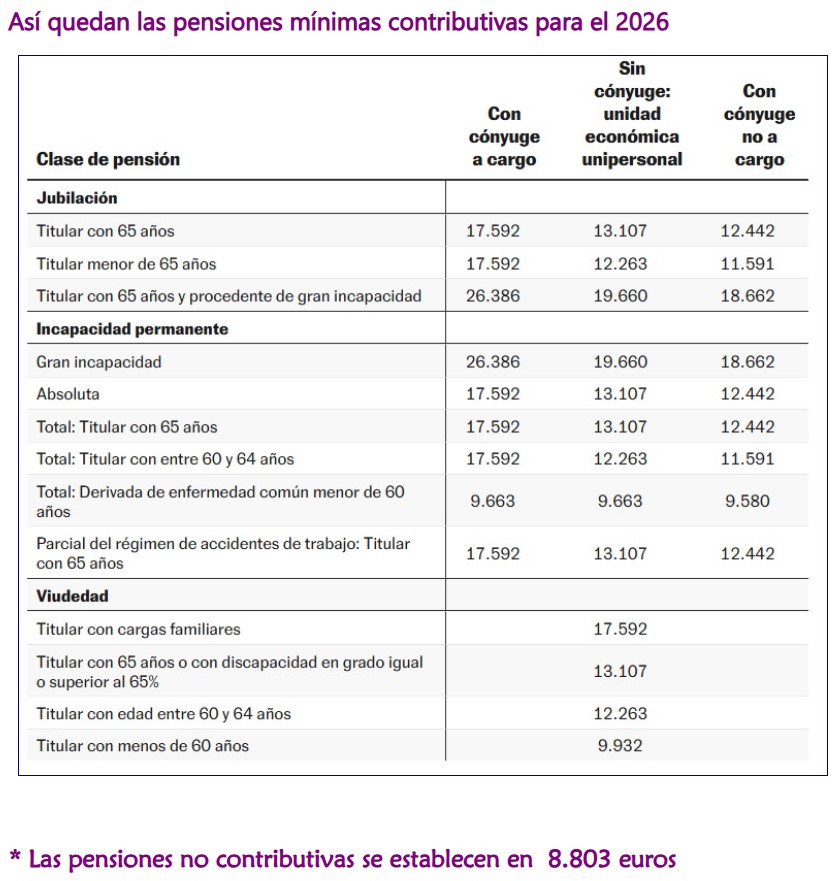 Así quedan las pensiones mínimas contributivas para el 2026

| Clase de pensión | Con cónyuge a cargo | Sin cónyuge: unidad económica unipersonal | Con cónyuge no a cargo |
|---|---|---|---|
| **Jubilación** | | | |
| Titular con 65 años | 17.592 | 13.107 | 12.442 |
| Titular menor de 65 años | 17.592 | 12.263 | 11.591 |
| Titular con 65 años y procedente de gran incapacidad | 26.386 | 19.660 | 18.662 |
| **Incapacidad permanente** | | | |
| Gran incapacidad | 26.386 | 19.660 | 18.662 |
| Absoluta | 17.592 | 13.107 | 12.442 |
| Total: Titular con 65 años | 17.592 | 13.107 | 12.442 |
| Total: Titular con entre 60 y 64 años | 17.592 | 12.263 | 11.591 |
| Total: Derivada de enfermedad común menor de 60 años | 9.663 | 9.663 | 9.580 |
| Parcial del régimen de accidentes de trabajo: Titular con 65 años | 17.592 | 13.107 | 12.442 |
| **Viudedad** | | | |
| Titular con cargas familiares | | 17.592 | |
| Titular con 65 años o con discapacidad en grado igual o superior al 65% | | 13.107 | |
| Titular con edad entre 60 y 64 años | | 12.263 | |
| Titular con menos de 60 años | | 9.932 | |

* Las pensiones no contributivas se establecen en 8.803 euros